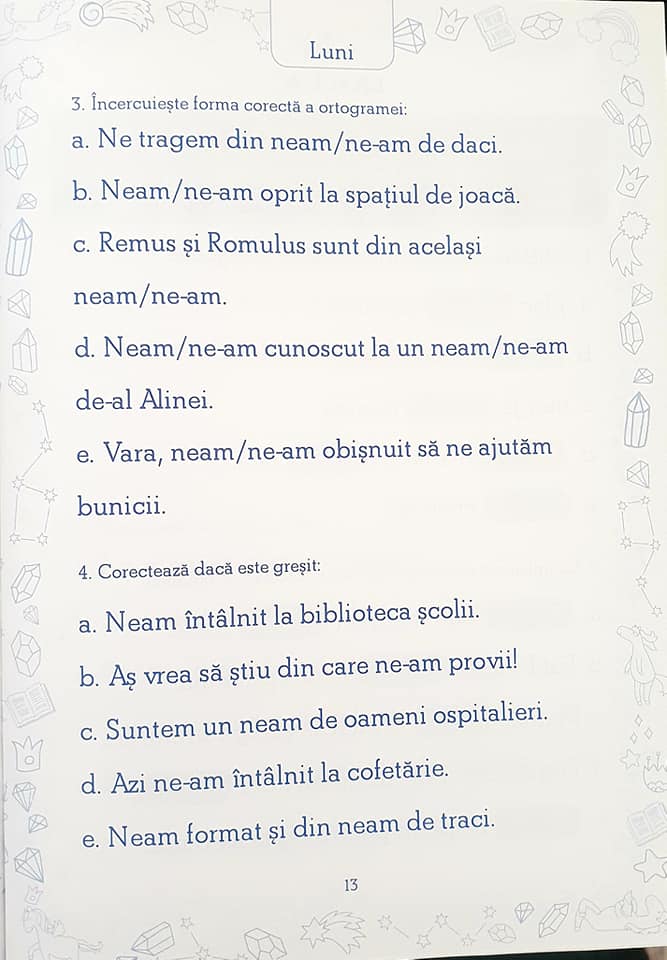 Luni

3. Încercuiește forma corectă a ortogramei:

a. Ne tragem din neam/ne-am de daci.

b. Neam/ne-am oprit la spațiul de joacă.

c. Remus și Romulus sunt din același neam/ne-am.

d. Neam/ne-am cunoscut la un neam/ne-am de-al Alinei.

e. Vara, neam/ne-am obișnuit să ne ajutăm bunicii.

4. Corectează dacă este greșit:

a. Neam întâlnit la biblioteca școlii.

b. Aș vrea să știu din care ne-am provii!

c. Suntem un neam de oameni ospitalieri.

d. Azi ne-am întâlnit la cofetărie.

e. Neam format și din neam de traci.

13